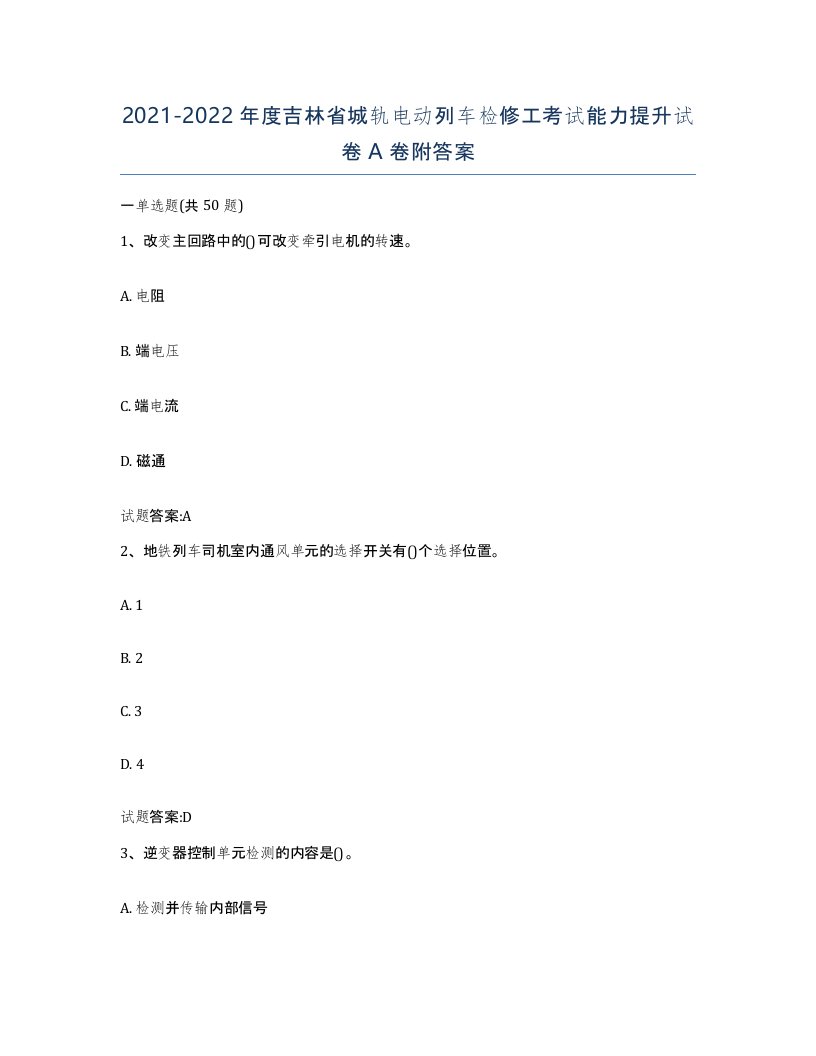 2021-2022年度吉林省城轨电动列车检修工考试能力提升试卷A卷附答案

一单选题(共50题)

1、改变主回路中的()可改变牵引电机的转速。

A. 电阻

B. 端电压

C. 端电流

D. 磁通

试题答案:A

2、地铁列车司机室内通风单元的选择开关有()个选择位置。

A. 1

B. 2

C. 3

D. 4

试题答案:D

3、逆变器控制单元检测的内容是()。

A. 检测并传输内部信号